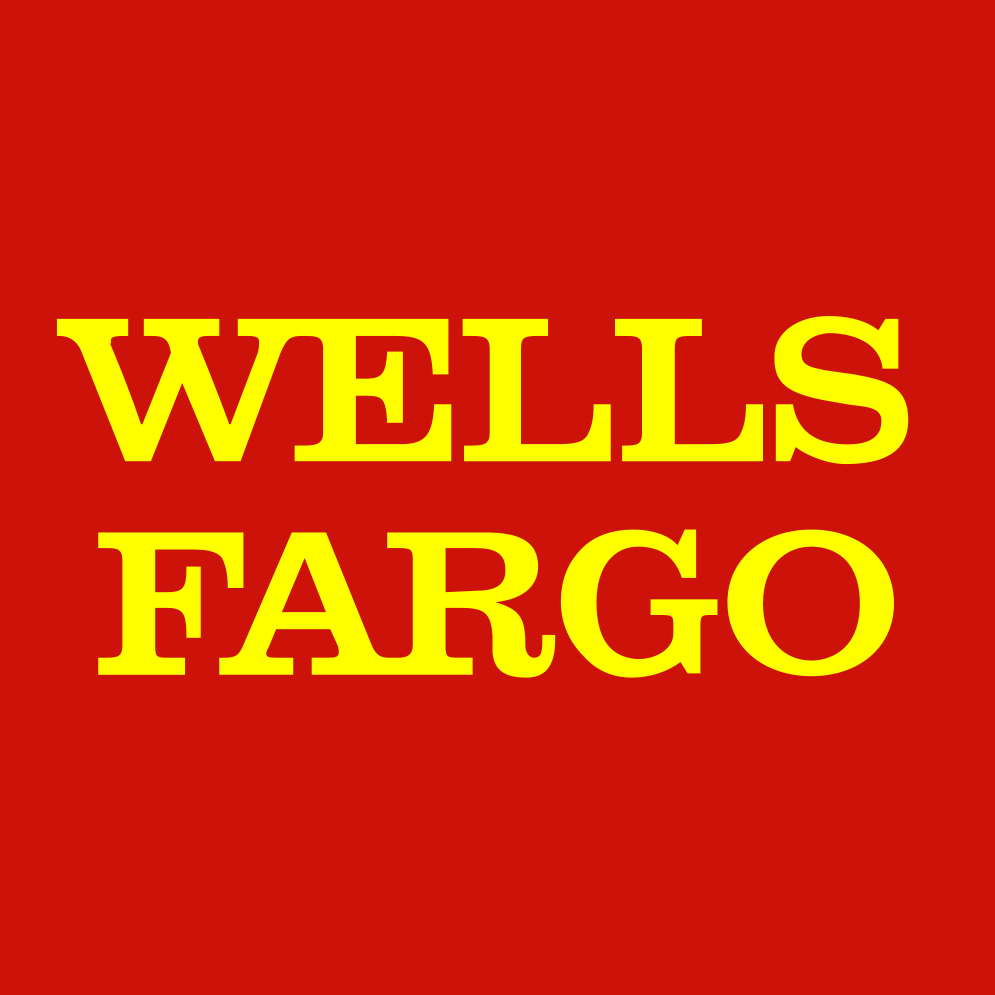 WELLS
FARGO